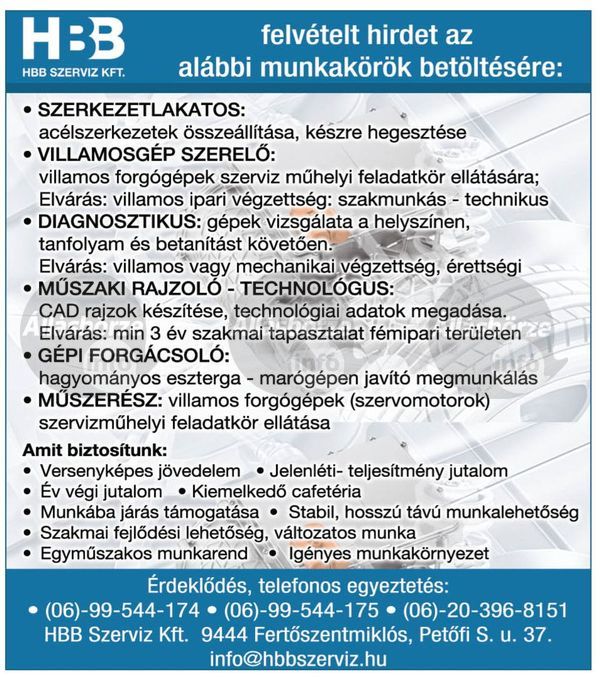 HBB
HBB SZERVIZ KFT.

felvételt hirdet az alábbi munkakörök betöltésére:

• SZERKEZETLAKATOS: acélszerkezetek összeállítása, készre hegesztése
• VILLAMOSGÉP SZERELŐ: villamos forgógépek szerviz műhelyi feladatkör ellátására; Elvárás: villamos ipari végzettség: szakmunkás - technikus
• DIAGNOSZTIKUS: gépek vizsgálata a helyszínen, tanfolyam és betanítást követően. Elvárás: villamos vagy mechanikai végzettség, érettségi
• MŰSZAKI RAJZOLÓ - TECHNOLÓGUS: CAD rajzok készítése, technológiai adatok megadása. Elvárás: min 3 év szakmai tapasztalat fémipari területen
• GÉPI FORGÁCSOLÓ: hagyományos eszterga - marógépen javító megmunkálás
• MŰSZERÉSZ: villamos forgógépek (szervomotorok) szervizműhelyi feladatkör ellátása

Amit biztosítunk:
• Versenyképes jövedelem • Jelenléti- teljesítmény jutalom
• Év végi jutalom • Kiemelkedő cafetéria
• Munkába járás támogatása • Stabil, hosszú távú munkalehetőség
• Szakmai fejlődési lehetőség, változatos munka
• Egyműszakos munkarend • Igényes munkakörnyezet

Érdeklődés, telefonos egyeztetés:
• (06)-99-544-174 • (06)-99-544-175 • (06)-20-396-8151
HBB Szerviz Kft. 9444 Fertőszentmiklós, Petőfi S. u. 37.
info@hbbszerviz.hu